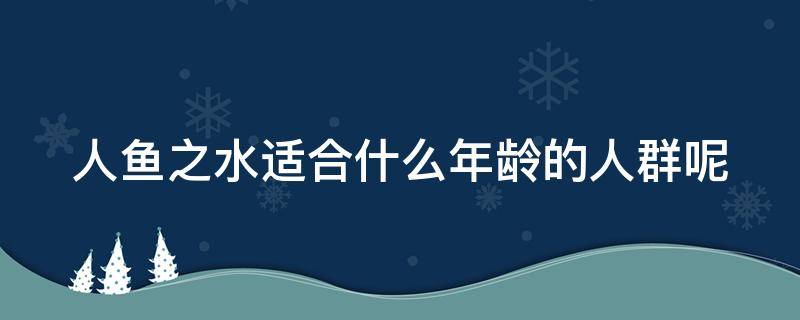 人鱼之水适合什么年龄的人群呢